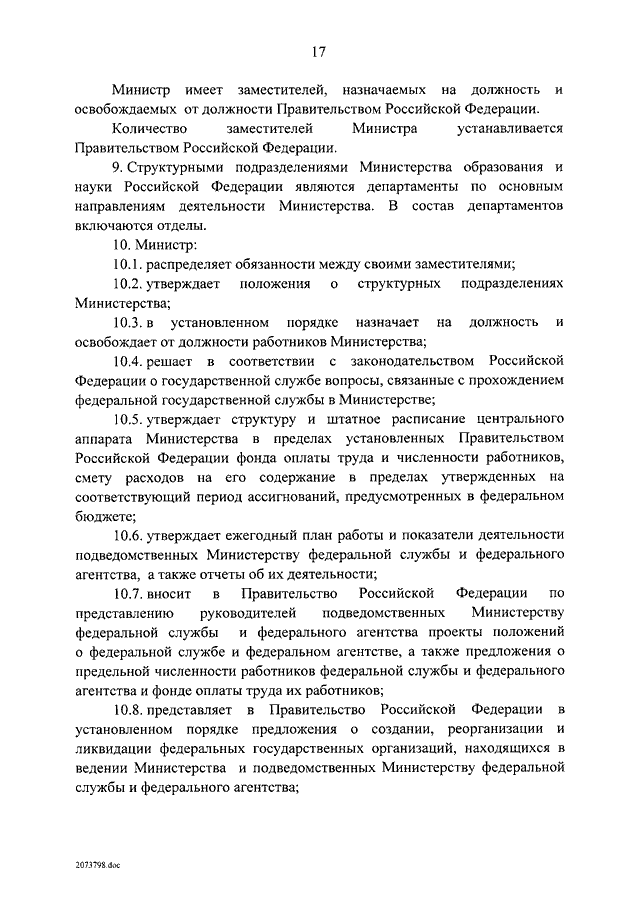 17

Министр имеет заместителей, назначаемых на должность и освобождаемых от должности Правительством Российской Федерации.

Количество заместителей Министра устанавливается Правительством Российской Федерации.

9. Структурными подразделениями Министерства образования и науки Российской Федерации являются департаменты по основным направлениям деятельности Министерства. В состав департаментов включаются отделы.

10. Министр:

10.1. распределяет обязанности между своими заместителями;

10.2. утверждает положения о структурных подразделениях Министерства;

10.3. в установленном порядке назначает на должность и освобождает от должности работников Министерства;

10.4. решает в соответствии с законодательством Российской Федерации о государственной службе вопросы, связанные с прохождением федеральной государственной службы в Министерстве;

10.5. утверждает структуру и штатное расписание центрального аппарата Министерства в пределах установленных Правительством Российской Федерации фонда оплаты труда и численности работников, смету расходов на его содержание в пределах утвержденных на соответствующий период ассигнований, предусмотренных в федеральном бюджете;

10.6. утверждает ежегодный план работы и показатели деятельности подведомственных Министерству федеральной службы и федерального агентства, а также отчеты об их деятельности;

10.7. вносит в Правительство Российской Федерации по представлению руководителей подведомственных Министерству федеральной службы и федерального агентства проекты положений о федеральной службе и федеральном агентстве, а также предложения о предельной численности работников федеральной службы и федерального агентства и фонде оплаты труда их работников;

10.8. представляет в Правительство Российской Федерации в установленном порядке предложения о создании, реорганизации и ликвидации федеральных государственных организаций, находящихся в ведении Министерства и подведомственных Министерству федеральной службы и федерального агентства;

2073798.doc